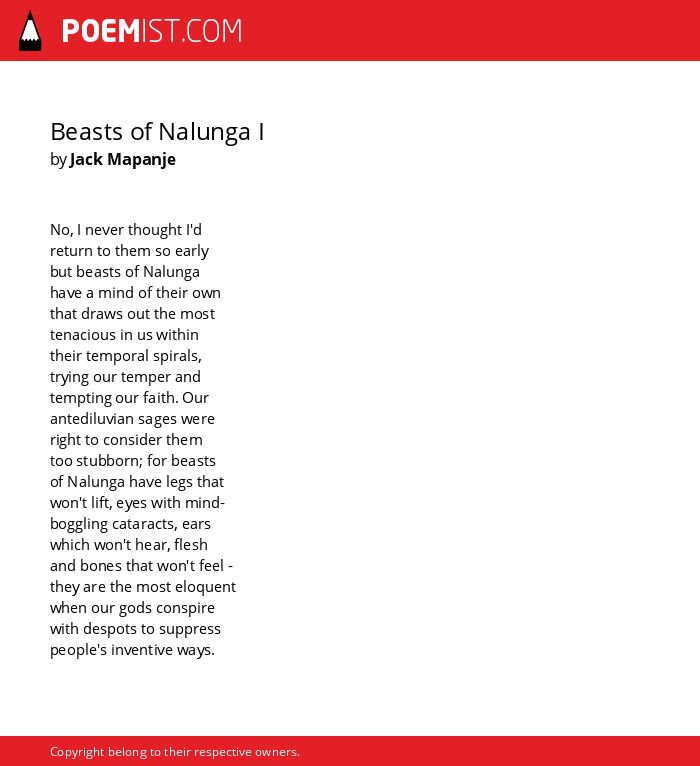 POEMIST.COM

Beasts of Nalunga I
by Jack Mapanje

No, I never thought I'd
return to them so early
but beasts of Nalunga
have a mind of their own
that draws out the most
tenacious in us within
their temporal spirals,
trying our temper and
tempting our faith. Our
antediluvian sages were
right to consider them
too stubborn; for beasts
of Nalunga have legs that
won't lift, eyes with mind-
boggling cataracts, ears
which won't hear, flesh
and bones that won't feel -
they are the most eloquent
when our gods conspire
with despots to suppress
people's inventive ways.

Copyright belong to their respective owners.